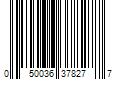 0 50036 37827 7